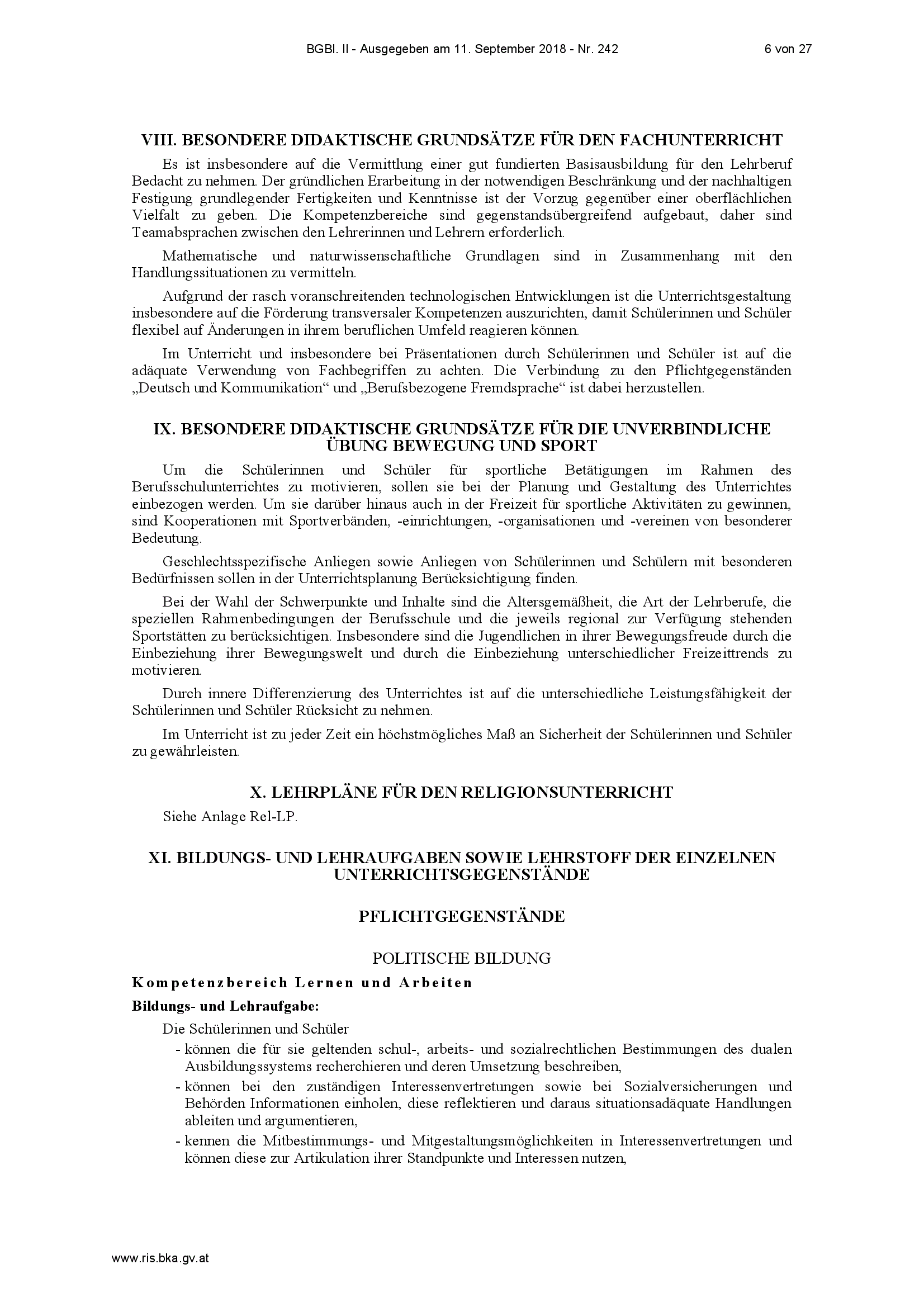 BGBl. II - Ausgegeben am 11. September 2018 - Nr. 242    6 von 27

VIII. BESONDERE DIDAKTISCHE GRUNDSÄTZE FÜR DEN FACHUNTERRICHT

Es ist insbesondere auf die Vermittlung einer gut fundierten Basisausbildung für den Lehrberuf Bedacht zu nehmen. Der gründlichen Erarbeitung in der notwendigen Beschränkung und der nachhaltigen Festigung grundlegender Fertigkeiten und Kenntnisse ist der Vorzug gegenüber einer oberflächlichen Vielfalt zu geben. Die Kompetenzbereiche sind gegenstandsübergreifend aufgebaut, daher sind Teamabsprachen zwischen den Lehrerinnen und Lehrern erforderlich.

Mathematische und naturwissenschaftliche Grundlagen sind in Zusammenhang mit den Handlungssituationen zu vermitteln.

Aufgrund der rasch voranschreitenden technologischen Entwicklungen ist die Unterrichtsgestaltung insbesondere auf die Förderung transversaler Kompetenzen auszurichten, damit Schülerinnen und Schüler flexibel auf Änderungen in ihrem beruflichen Umfeld reagieren können.

Im Unterricht und insbesondere bei Präsentationen durch Schülerinnen und Schüler ist auf die adäquate Verwendung von Fachbegriffen zu achten. Die Verbindung zu den Pflichtgegenständen „Deutsch und Kommunikation“ und „Berufsbezogene Fremdsprache“ ist dabei herzustellen.

IX. BESONDERE DIDAKTISCHE GRUNDSÄTZE FÜR DIE UNVERBINDLICHE ÜBUNG BEWEGUNG UND SPORT

Um die Schülerinnen und Schüler für sportliche Betätigungen im Rahmen des Berufsschulunterrichtes zu motivieren, sollen sie bei der Planung und Gestaltung des Unterrichtes einbezogen werden. Um sie darüber hinaus auch in der Freizeit für sportliche Aktivitäten zu gewinnen, sind Kooperationen mit Sportverbänden, -einrichtungen, -organisationen und -vereinen von besonderer Bedeutung.

Geschlechtsspezifische Anliegen sowie Anliegen von Schülerinnen und Schülern mit besonderen Bedürfnissen sollen in der Unterrichtsplanung Berücksichtigung finden.

Bei der Wahl der Schwerpunkte und Inhalte sind die Altersgemäßheit, die Art der Lehrberufe, die speziellen Rahmenbedingungen der Berufsschule und die jeweils regional zur Verfügung stehenden Sportstätten zu berücksichtigen. Insbesondere sind die Jugendlichen in ihrer Bewegungsfreude durch die Einbeziehung ihrer Bewegungswelt und durch die Einbeziehung unterschiedlicher Freizeittrends zu motivieren.

Durch innere Differenzierung des Unterrichtes ist auf die unterschiedliche Leistungsfähigkeit der Schülerinnen und Schüler Rücksicht zu nehmen.

Im Unterricht ist zu jeder Zeit ein höchstmögliches Maß an Sicherheit der Schülerinnen und Schüler zu gewährleisten.

X. LEHRPLÄNE FÜR DEN RELIGIONSUNTERRICHT

Siehe Anlage Rel-LP.

XI. BILDUNGS- UND LEHRAUFGABEN SOWIE LEHRSTOFF DER EINZELNEN UNTERRICHTSGEGENSTÄNDE

PFLICHTGEGENSTÄNDE

POLITISCHE BILDUNG

Kompetenzbereich Lernen und Arbeiten

Bildungs- und Lehraufgabe:

Die Schülerinnen und Schüler
- können die für sie geltenden schul-, arbeits- und sozialrechtlichen Bestimmungen des dualen Ausbildungssystems recherchieren und deren Umsetzung beschreiben,
- können bei den zuständigen Interessenvertretungen sowie bei Sozialversicherungen und Behörden Informationen einholen, diese reflektieren und daraus situationsadäquate Handlungen ableiten und argumentieren,
- kennen die Mitbestimmungs- und Mitgestaltungsmöglichkeiten in Interessenvertretungen und können diese zur Artikulation ihrer Standpunkte und Interessen nutzen,

www.ris.bka.gv.at